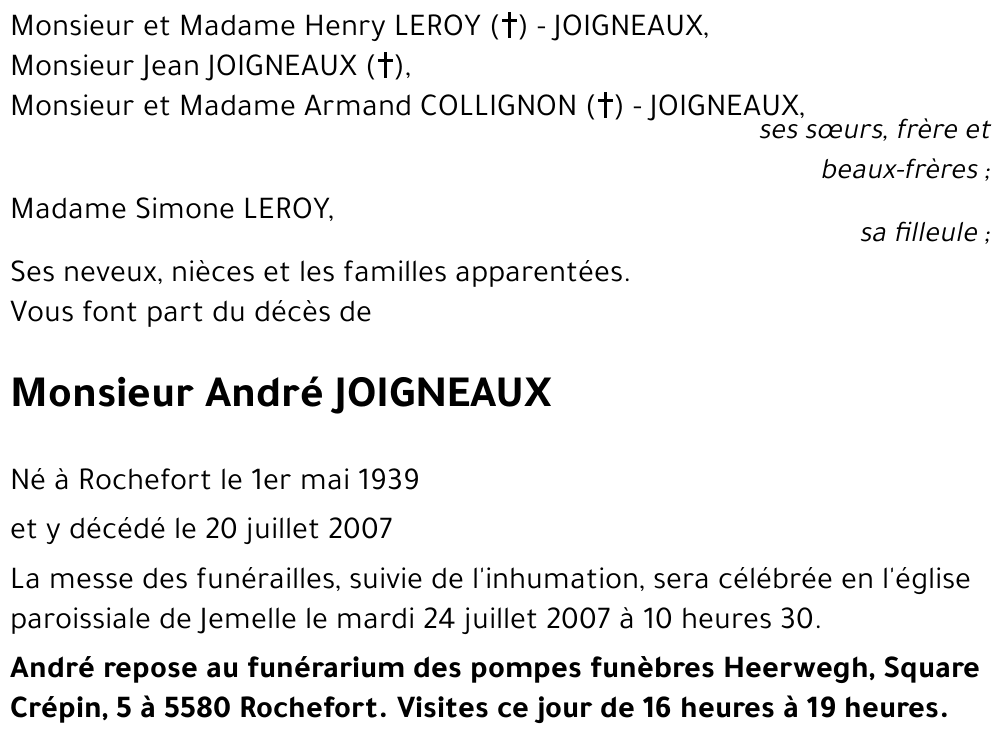 Monsieur et Madame Henry LEROY (†) - JOIGNEAUX,
Monsieur Jean JOIGNEAUX (†),
Monsieur et Madame Armand COLLIGNON (†) - JOIGNEAUX,
ses sœurs, frère et beaux-frères ;

Madame Simone LEROY,
sa filleule ;

Ses neveux, nièces et les familles apparentées.
Vous font part du décès de

Monsieur André JOIGNEAUX

Né à Rochefort le 1er mai 1939

et y décédé le 20 juillet 2007

La messe des funérailles, suivie de l'inhumation, sera célébrée en l'église paroissiale de Jemelle le mardi 24 juillet 2007 à 10 heures 30.

André repose au funérarium des pompes funèbres Heerwegh, Square Crépin, 5 à 5580 Rochefort. Visites ce jour de 16 heures à 19 heures.